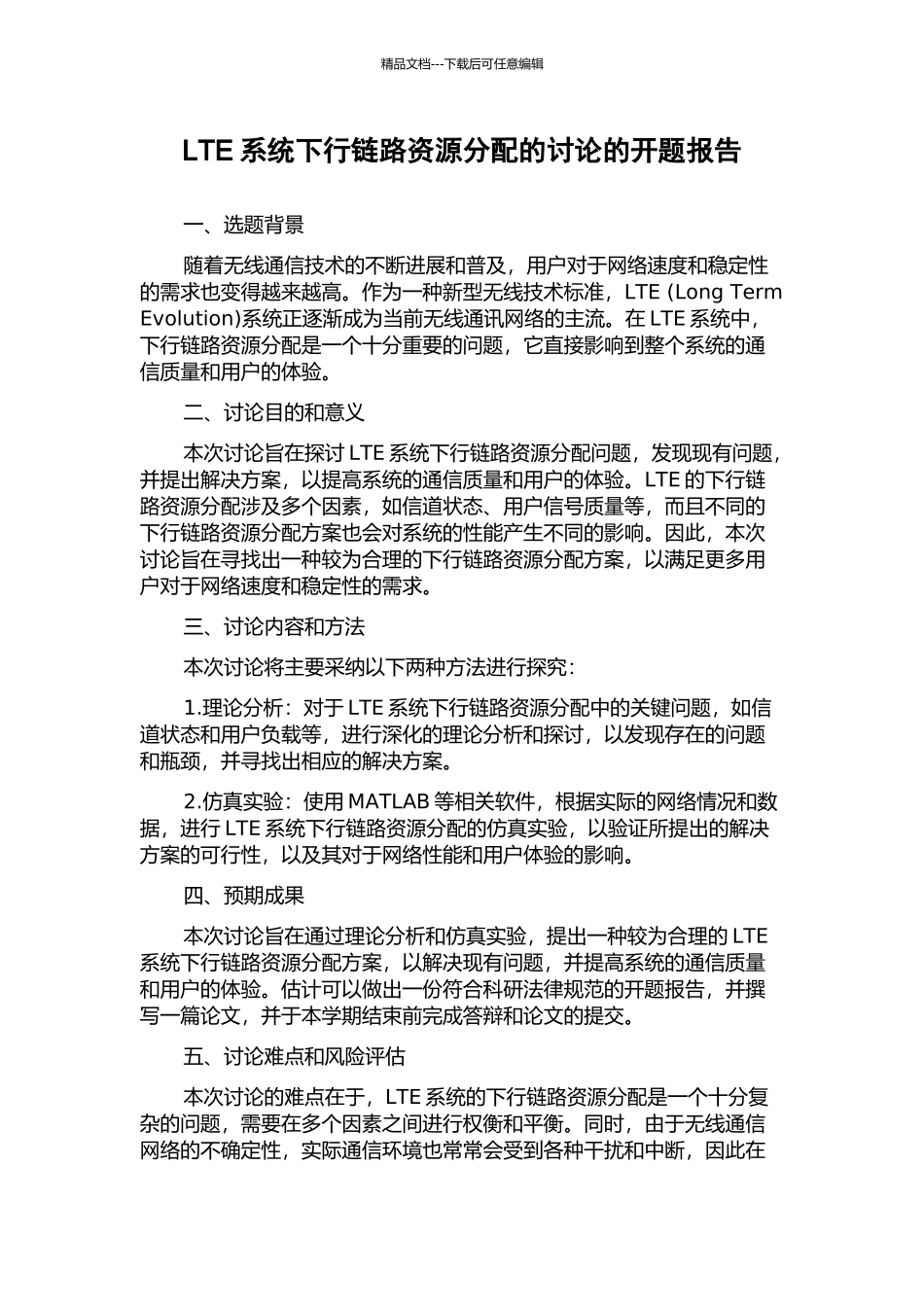 精品文档---下载后可任意编辑

LTE 系统下行链路资源分配的讨论的开题报告

一、选题背景

随着无线通信技术的不断进展和普及，用户对于网络速度和稳定性的需求也变得越来越高。作为一种新型无线技术标准，LTE (Long Term Evolution)系统正逐渐成为当前无线通讯网络的主流。在 LTE 系统中，下行链路资源分配是一个十分重要的问题，它直接影响到整个系统的通信质量和用户的体验。

二、讨论目的和意义

本次讨论旨在探讨 LTE 系统下行链路资源分配问题，发现现有问题，并提出解决方案，以提高系统的通信质量和用户的体验。LTE 的下行链路资源分配涉及多个因素，如信道状态、用户信号质量等，而且不同的下行链路资源分配方案也会对系统的性能产生不同的影响。因此，本次讨论旨在寻找出一种较为合理的下行链路资源分配方案，以满足更多用户对于网络速度和稳定性的需求。

三、讨论内容和方法

本次讨论将主要采纳以下两种方法进行探究：

1.理论分析：对于 LTE 系统下行链路资源分配中的关键问题，如信道状态和用户负载等，进行深化的理论分析和探讨，以发现存在的问题和瓶颈，并寻找出相应的解决方案。

2.仿真实验：使用 MATLAB 等相关软件，根据实际的网络情况和数据，进行 LTE 系统下行链路资源分配的仿真实验，以验证所提出的解决方案的可行性，以及其对于网络性能和用户体验的影响。

四、预期成果

本次讨论旨在通过理论分析和仿真实验，提出一种较为合理的 LTE 系统下行链路资源分配方案，以解决现有问题，并提高系统的通信质量和用户的体验。估计可以做出一份符合科研法律规范的开题报告，并撰写一篇论文，并于本学期结束前完成答辩和论文的提交。

五、讨论难点和风险评估

本次讨论的难点在于，LTE 系统的下行链路资源分配是一个十分复杂的问题，需要在多个因素之间进行权衡和平衡。同时，由于无线通信网络的不确定性，实际通信环境也常常会受到各种干扰和中断，因此在